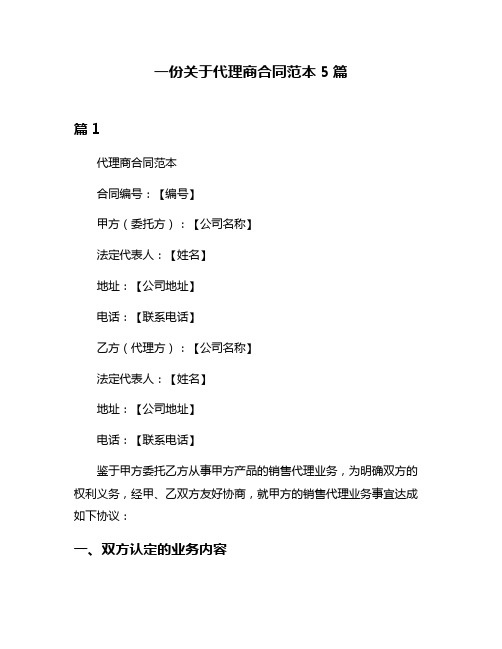 一份关于代理商合同范本 5 篇

篇 1

代理商合同范本

合同编号：【编号】

甲方（委托方）：【公司名称】

法定代表人：【姓名】

地址：【公司地址】

电话：【联系电话】

乙方（代理方）：【公司名称】

法定代表人：【姓名】

地址：【公司地址】

电话：【联系电话】

鉴于甲方委托乙方从事甲方产品的销售代理业务，为明确双方的权利义务，经甲、乙双方友好协商，就甲方的销售代理业务事宜达成如下协议：

一、双方认定的业务内容